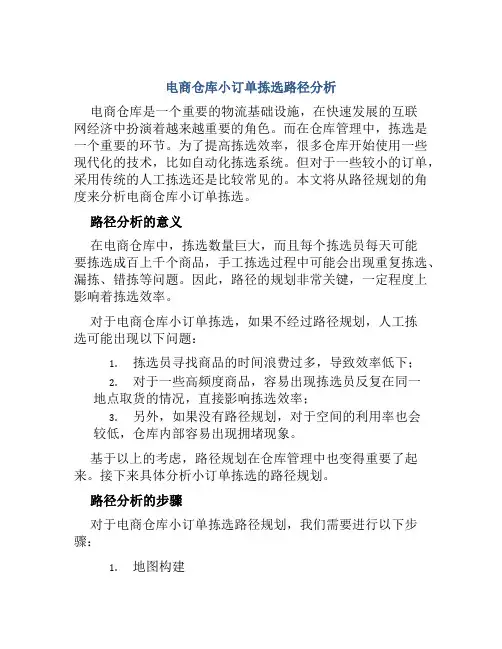 电商仓库小订单拣选路径分析

电商仓库是一个重要的物流基础设施，在快速发展的互联网经济中扮演着越来越重要的角色。而在仓库管理中，拣选是一个重要的环节。为了提高拣选效率，很多仓库开始使用一些现代化的技术，比如自动化拣选系统。但对于一些较小的订单，采用传统的人工拣选还是比较常见的。本文将从路径规划的角度来分析电商仓库小订单拣选。

路径分析的意义

在电商仓库中，拣选数量巨大，而且每个拣选员每天可能要拣选成百上千个商品，手工拣选过程中可能会出现重复拣选、漏拣、错拣等问题。因此，路径的规划非常关键，一定程度上影响着拣选效率。

对于电商仓库小订单拣选，如果不经过路径规划，人工拣选可能出现以下问题：

1. 拣选员寻找商品的时间浪费过多，导致效率低下；

2. 对于一些高频度商品，容易出现拣选员反复在同一地点取货的情况，直接影响拣选效率；

3. 另外，如果没有路径规划，对于空间的利用率也会较低，仓库内部容易出现拥堵现象。

基于以上的考虑，路径规划在仓库管理中也变得重要了起来。接下来具体分析小订单拣选的路径规划。

路径分析的步骤

对于电商仓库小订单拣选路径规划，我们需要进行以下步骤：

1. 地图构建